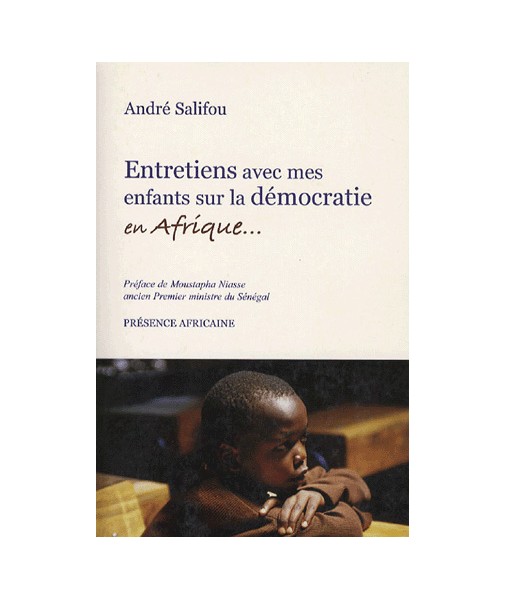 André Salifou

Entretiens avec mes enfants sur la démocratie en Afrique...

Préface de Moustapha Niasse
ancien Premier ministre du Sénégal

PRÉSENCE AFRICAINE